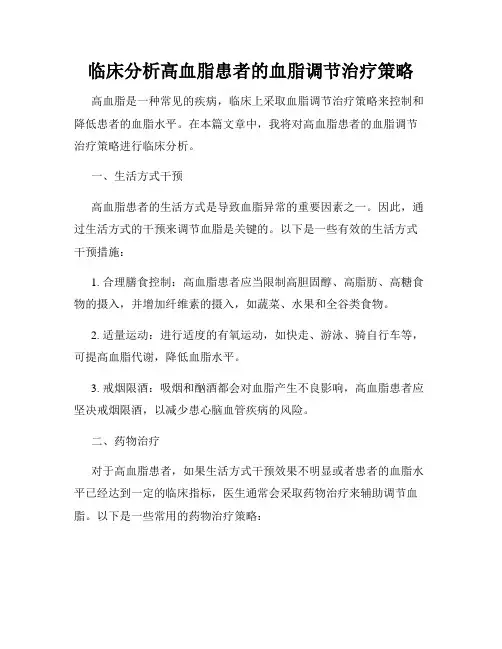 临床分析高血脂患者的血脂调节治疗策略

高血脂是一种常见的疾病，临床上采取血脂调节治疗策略来控制和降低患者的血脂水平。在本篇文章中，我将对高血脂患者的血脂调节治疗策略进行临床分析。

一、生活方式干预

高血脂患者的生活方式是导致血脂异常的重要因素之一。因此，通过生活方式的干预来调节血脂是关键的。以下是一些有效的生活方式干预措施：

1. 合理膳食控制：高血脂患者应当限制高胆固醇、高脂肪、高糖食物的摄入，并增加纤维素的摄入，如蔬菜、水果和全谷类食物。

2. 适量运动：进行适度的有氧运动，如快走、游泳、骑自行车等，可提高血脂代谢，降低血脂水平。

3. 戒烟限酒：吸烟和酗酒都会对血脂产生不良影响，高血脂患者应坚决戒烟限酒，以减少患心脑血管疾病的风险。

二、药物治疗

对于高血脂患者，如果生活方式干预效果不明显或者患者的血脂水平已经达到一定的临床指标，医生通常会采取药物治疗来辅助调节血脂。以下是一些常用的药物治疗策略：